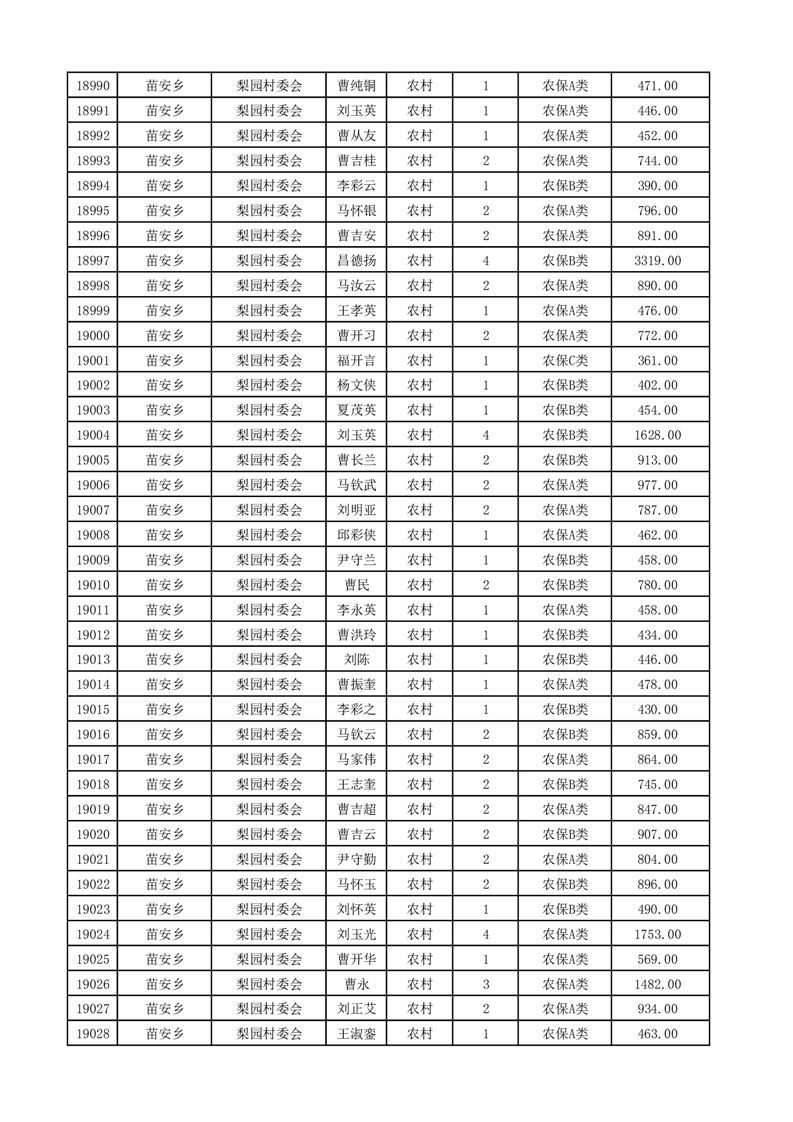 | 18990 | 苗安乡 | 梨园村委会 | 曹纯铜 | 农村 | 1 | 农保A类 | 471.00 |
|---|---|---|---|---|---|---|---|
| 18991 | 苗安乡 | 梨园村委会 | 刘玉英 | 农村 | 1 | 农保A类 | 446.00 |
| 18992 | 苗安乡 | 梨园村委会 | 曹从友 | 农村 | 1 | 农保A类 | 452.00 |
| 18993 | 苗安乡 | 梨园村委会 | 曹吉桂 | 农村 | 2 | 农保A类 | 744.00 |
| 18994 | 苗安乡 | 梨园村委会 | 李彩云 | 农村 | 1 | 农保B类 | 390.00 |
| 18995 | 苗安乡 | 梨园村委会 | 马怀银 | 农村 | 2 | 农保A类 | 796.00 |
| 18996 | 苗安乡 | 梨园村委会 | 曹吉安 | 农村 | 2 | 农保A类 | 891.00 |
| 18997 | 苗安乡 | 梨园村委会 | 昌德扬 | 农村 | 4 | 农保B类 | 3319.00 |
| 18998 | 苗安乡 | 梨园村委会 | 马汝云 | 农村 | 2 | 农保A类 | 890.00 |
| 18999 | 苗安乡 | 梨园村委会 | 王孝英 | 农村 | 1 | 农保A类 | 476.00 |
| 19000 | 苗安乡 | 梨园村委会 | 曹开习 | 农村 | 2 | 农保A类 | 772.00 |
| 19001 | 苗安乡 | 梨园村委会 | 福开言 | 农村 | 1 | 农保C类 | 361.00 |
| 19002 | 苗安乡 | 梨园村委会 | 杨文侠 | 农村 | 1 | 农保B类 | 402.00 |
| 19003 | 苗安乡 | 梨园村委会 | 夏茂英 | 农村 | 1 | 农保B类 | 454.00 |
| 19004 | 苗安乡 | 梨园村委会 | 刘玉英 | 农村 | 4 | 农保B类 | 1628.00 |
| 19005 | 苗安乡 | 梨园村委会 | 曹长兰 | 农村 | 2 | 农保B类 | 913.00 |
| 19006 | 苗安乡 | 梨园村委会 | 马钦武 | 农村 | 2 | 农保A类 | 977.00 |
| 19007 | 苗安乡 | 梨园村委会 | 刘明亚 | 农村 | 2 | 农保A类 | 787.00 |
| 19008 | 苗安乡 | 梨园村委会 | 邱彩侠 | 农村 | 1 | 农保A类 | 462.00 |
| 19009 | 苗安乡 | 梨园村委会 | 尹守兰 | 农村 | 1 | 农保B类 | 458.00 |
| 19010 | 苗安乡 | 梨园村委会 | 曹民 | 农村 | 2 | 农保B类 | 780.00 |
| 19011 | 苗安乡 | 梨园村委会 | 李永英 | 农村 | 1 | 农保A类 | 458.00 |
| 19012 | 苗安乡 | 梨园村委会 | 曹洪玲 | 农村 | 1 | 农保B类 | 434.00 |
| 19013 | 苗安乡 | 梨园村委会 | 刘陈 | 农村 | 1 | 农保B类 | 446.00 |
| 19014 | 苗安乡 | 梨园村委会 | 曹振奎 | 农村 | 1 | 农保A类 | 478.00 |
| 19015 | 苗安乡 | 梨园村委会 | 李彩之 | 农村 | 1 | 农保B类 | 430.00 |
| 19016 | 苗安乡 | 梨园村委会 | 马钦云 | 农村 | 2 | 农保B类 | 859.00 |
| 19017 | 苗安乡 | 梨园村委会 | 马家伟 | 农村 | 2 | 农保A类 | 864.00 |
| 19018 | 苗安乡 | 梨园村委会 | 王志奎 | 农村 | 2 | 农保B类 | 745.00 |
| 19019 | 苗安乡 | 梨园村委会 | 曹吉超 | 农村 | 2 | 农保A类 | 847.00 |
| 19020 | 苗安乡 | 梨园村委会 | 曹吉云 | 农村 | 2 | 农保B类 | 907.00 |
| 19021 | 苗安乡 | 梨园村委会 | 尹守勤 | 农村 | 2 | 农保A类 | 804.00 |
| 19022 | 苗安乡 | 梨园村委会 | 马怀玉 | 农村 | 2 | 农保B类 | 896.00 |
| 19023 | 苗安乡 | 梨园村委会 | 刘怀英 | 农村 | 1 | 农保B类 | 490.00 |
| 19024 | 苗安乡 | 梨园村委会 | 刘玉光 | 农村 | 4 | 农保A类 | 1753.00 |
| 19025 | 苗安乡 | 梨园村委会 | 曹开华 | 农村 | 1 | 农保A类 | 569.00 |
| 19026 | 苗安乡 | 梨园村委会 | 曹永 | 农村 | 3 | 农保A类 | 1482.00 |
| 19027 | 苗安乡 | 梨园村委会 | 刘正艾 | 农村 | 2 | 农保A类 | 934.00 |
| 19028 | 苗安乡 | 梨园村委会 | 王淑銮 | 农村 | 1 | 农保A类 | 463.00 |